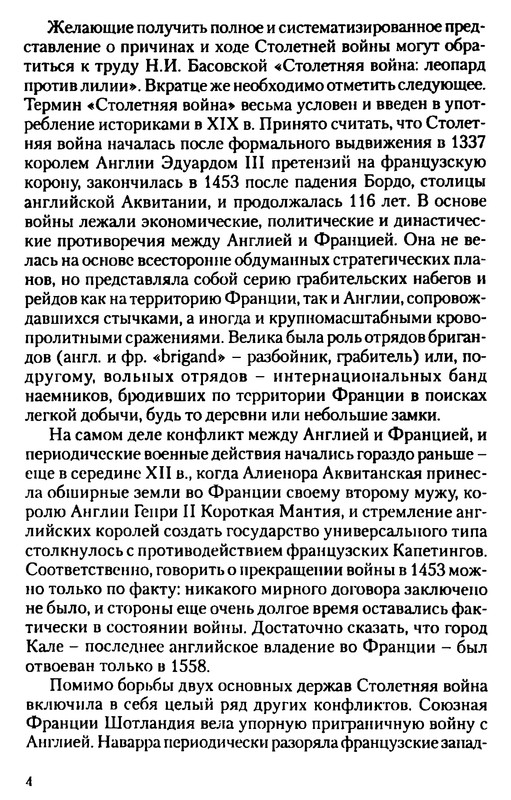 Желающие получить полное и систематизированное представление о причинах и ходе Столетней войны могут обратиться к труду Н.И. Басовской «Столетняя война: леопард против лилии». Вкратце же необходимо отметить следующее. Термин «Столетняя война» весьма условен и введен в употребление историками в XIX в. Принято считать, что Столетняя война началась после формального выдвижения в 1337 королем Англии Эдуардом III претензий на французскую корону, закончилась в 1453 после падения Бордо, столицы английской Аквитании, и продолжалась 116 лет. В основе войны лежали экономические, политические и династические противоречия между Англией и Францией. Она не велась на основе всесторонне обдуманных стратегических планов, но представляла собой серию грабительских набегов и рейдов как на территорию Франции, так и Англии, сопровождавшихся стычками, а иногда и крупномасштабными кровопролитными сражениями. Велика была роль отрядов бригандов (англ. и фр. «brigand» – разбойник, грабитель) или, подругому, вольных отрядов – интернациональных банд наемников, бродивших по территории Франции в поисках легкой добычи, будь то деревни или небольшие замки.

На самом деле конфликт между Англией и Францией, и периодические военные действия начались гораздо раньше – еще в середине XII в., когда Алиенора Аквитанская принесла обширные земли во Франции своему второму мужу, королю Англии Генри II Короткая Мантия, и стремление английских королей создать государство универсального типа столкнулось с противодействием французских Капетингов. Соответственно, говорить о прекращении войны в 1453 можно только по факту: никакого мирного договора заключено не было, и стороны еще очень долгое время оставались фактически в состоянии войны. Достаточно сказать, что город Кале – последнее английское владение во Франции – был отвоеван только в 1558.

Помимо борьбы двух основных держав Столетняя война включила в себя целый ряд других конфликтов. Союзная Франции Шотландия вела упорную приграничную войну с Англией. Наварра периодически разоряла французские запад-

4